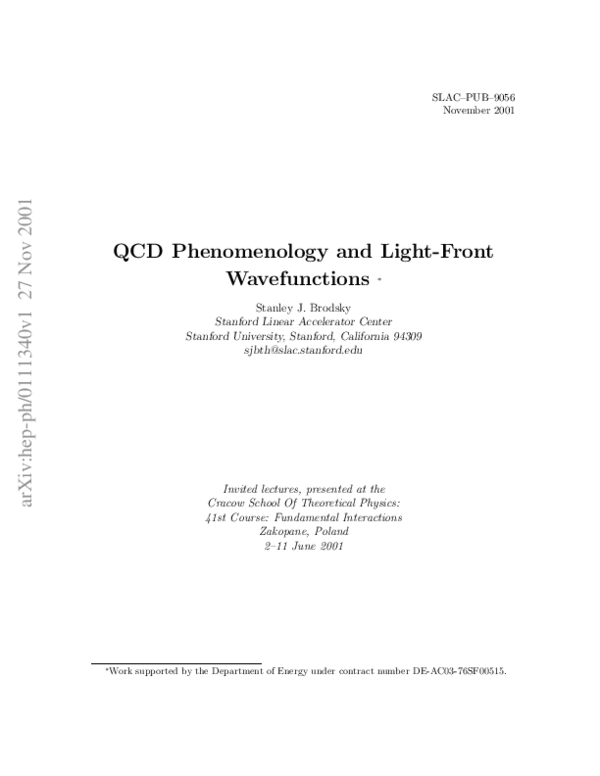 SLAC–PUB–9056
November 2001

arXiv:hep-ph/0111340v1 27 Nov 2001

QCD Phenomenology and Light-Front Wavefunctions *

Stanley J. Brodsky
Stanford Linear Accelerator Center
Stanford University, Stanford, California 94309
sjbth@slac.stanford.edu

Invited lectures, presented at the
Cracow School Of Theoretical Physics:
41st Course: Fundamental Interactions
Zakopane, Poland
2–11 June 2001

*Work supported by the Department of Energy under contract number DE-AC03-76SF00515.